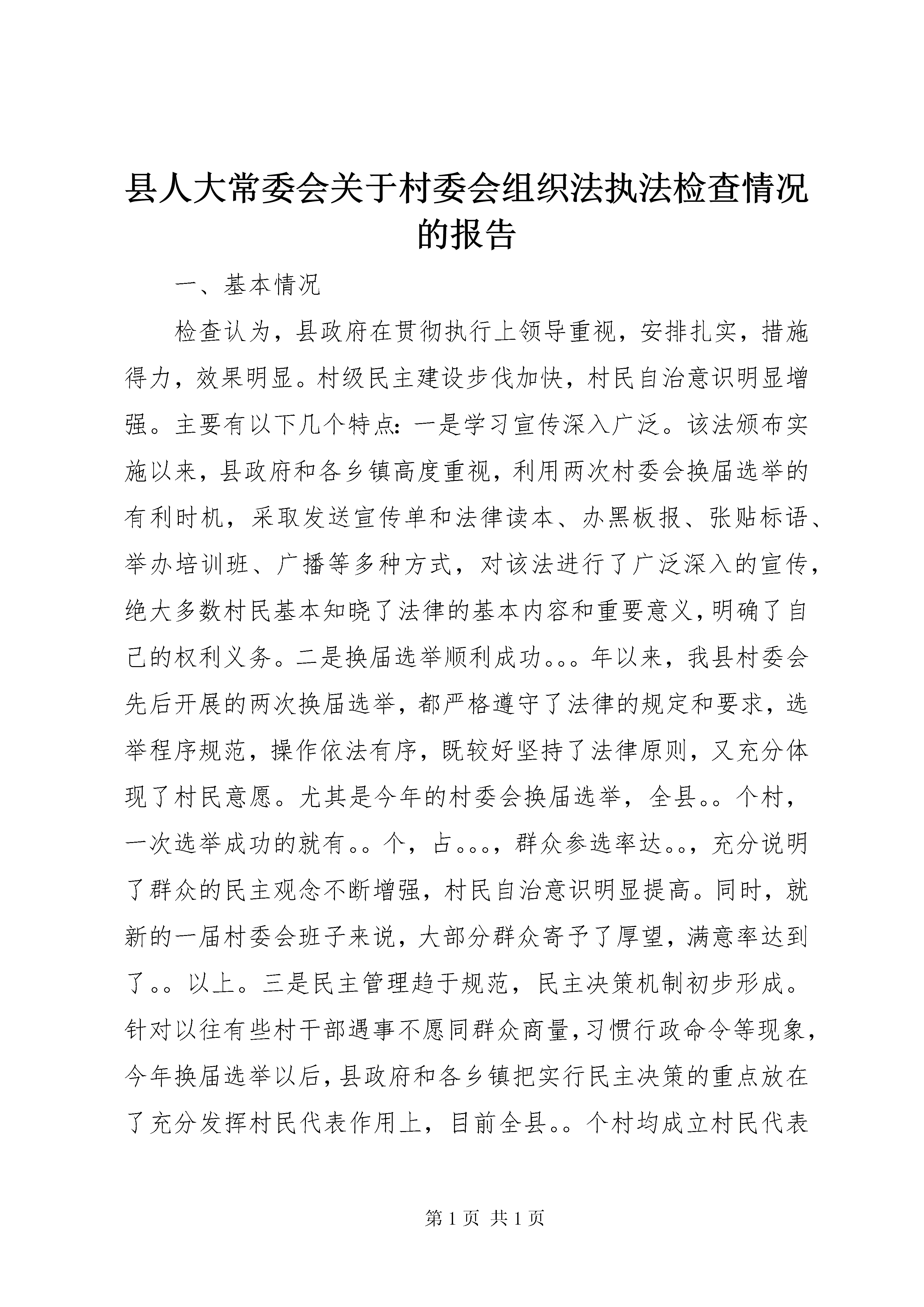 县人大常委会关于村委会组织法执法检查情况的报告

一、基本情况

检查认为，县政府在贯彻执行上领导重视，安排扎实，措施得力，效果明显。村级民主建设步伐加快，村民自治意识明显增强。主要有以下几个特点：一是学习宣传深入广泛。该法颁布实施以来，县政府和各乡镇高度重视，利用两次村委会换届选举的有利时机，采取发送宣传单和法律读本、办黑板报、张贴标语、举办培训班、广播等多种方式，对该法进行了广泛深入的宣传，绝大多数村民基本知晓了法律的基本内容和重要意义，明确了自己的权利义务。二是换届选举顺利成功。。。年以来，我县村委会先后开展的两次换届选举，都严格遵守了法律的规定和要求，选举程序规范，操作依法有序，既较好坚持了法律原则，又充分体现了村民意愿。尤其是今年的村委会换届选举，全县。。个村，一次选举成功的就有。。个，占。。。，群众参选率达。。，充分说明了群众的民主观念不断增强，村民自治意识明显提高。同时，就新的一届村委会班子来说，大部分群众寄予了厚望，满意率达到了。。以上。三是民主管理趋于规范，民主决策机制初步形成。针对以往有些村干部遇事不愿同群众商量，习惯行政命令等现象，今年换届选举以后，县政府和各乡镇把实行民主决策的重点放在了充分发挥村民代表作用上，目前全县。。个村均成立村民代表

第 1 页 共 1 页